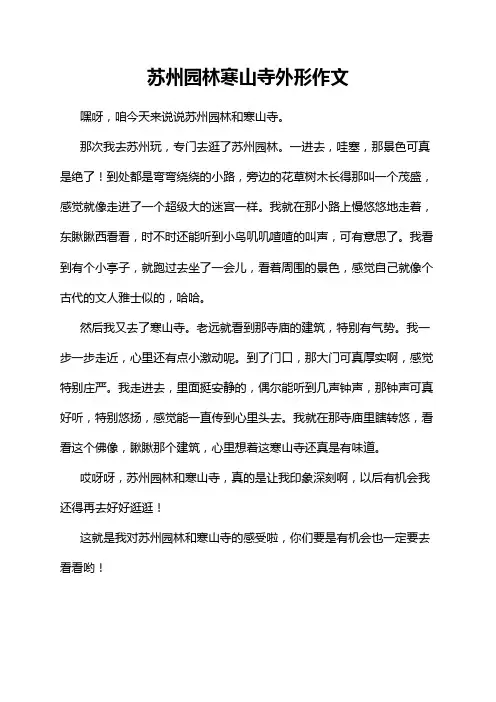 苏州园林寒山寺外形作文

嘿呀，咱今天来说说苏州园林和寒山寺。

那次我去苏州玩，专门去逛了苏州园林。一进去，哇塞，那景色可真是绝了！到处都是弯弯绕绕的小路，旁边的花草树木长得那叫一个茂盛，感觉就像走进了一个超级大的迷宫一样。我就在那小路上慢悠悠地走着，东瞅瞅西看看，时不时还能听到小鸟叽叽喳喳的叫声，可有意思了。我看到有个小亭子，就跑过去坐了一会儿，看着周围的景色，感觉自己就像个古代的文人雅士似的，哈哈。

然后我又去了寒山寺。老远就看到那寺庙的建筑，特别有气势。我一步一步走近，心里还有点小激动呢。到了门口，那大门可真厚实啊，感觉特别庄严。我走进去，里面挺安静的，偶尔能听到几声钟声，那钟声可真好听，特别悠扬，感觉能一直传到心里头去。我就在那寺庙里瞎转悠，看看这个佛像，瞅瞅那个建筑，心里想着这寒山寺还真是有味道。

哎呀呀，苏州园林和寒山寺，真的是让我印象深刻啊，以后有机会我还得再去好好逛逛！

这就是我对苏州园林和寒山寺的感受啦，你们要是有机会也一定要去看看哟！